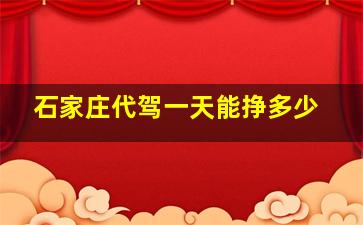 石家庄代驾一天能挣多少